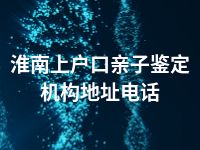 淮南上户口亲子鉴定机构地址电话